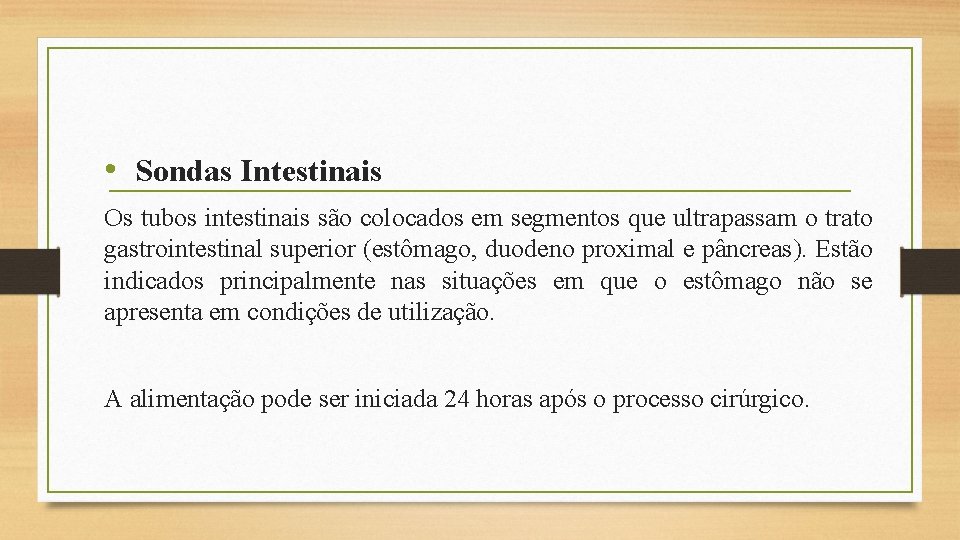 • Sondas Intestinais

Os tubos intestinais são colocados em segmentos que ultrapassam o trato gastrointestinal superior (estômago, duodeno proximal e pâncreas). Estão indicados principalmente nas situações em que o estômago não se apresenta em condições de utilização.

A alimentação pode ser iniciada 24 horas após o processo cirúrgico.